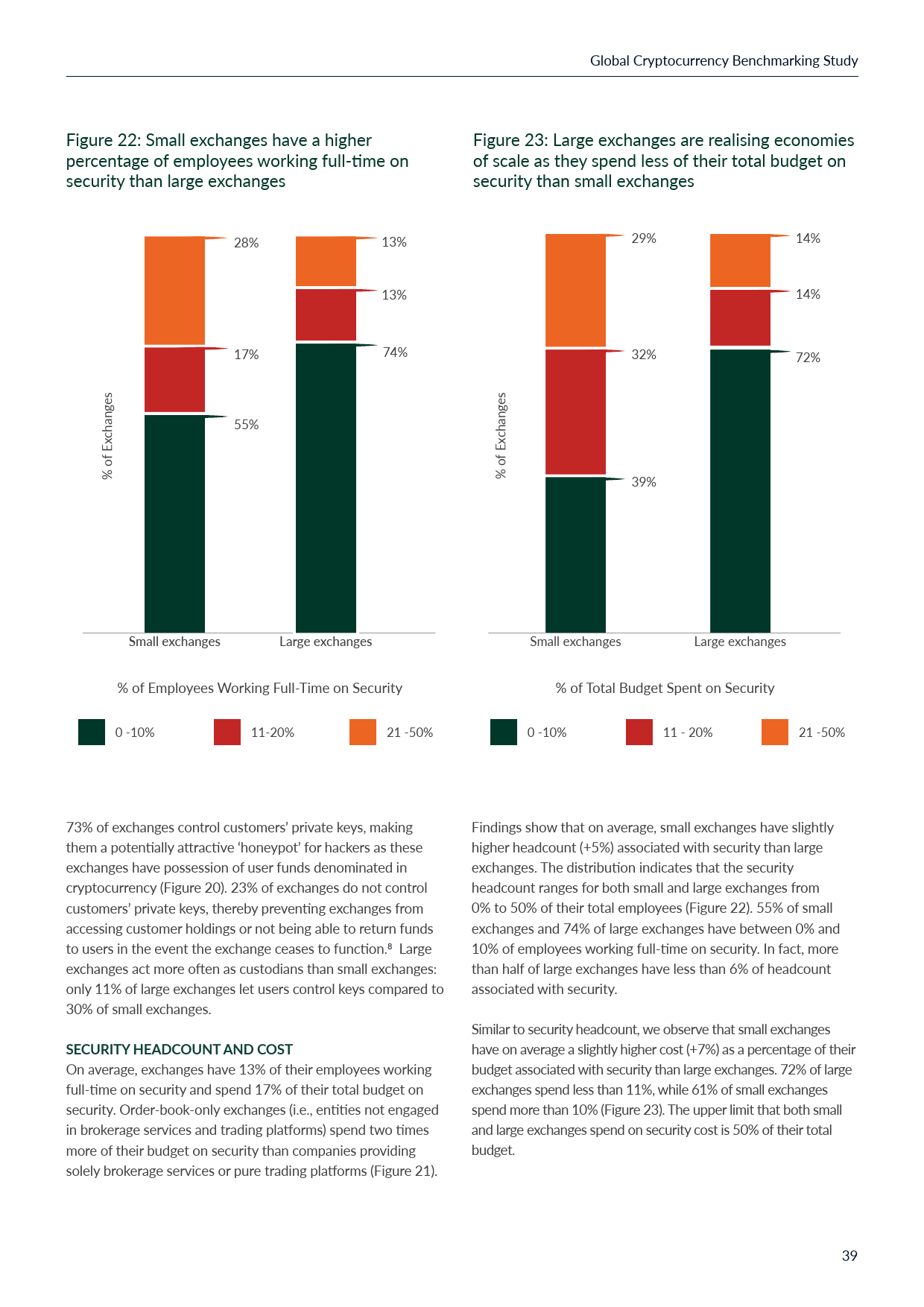 Global Cryptocurrency Benchmarking Study

Figure 22: Small exchanges have a higher percentage of employees working full-time on security than large exchanges

% of Exchanges

28%
17%
55%
13%
13%
74%

Small exchanges
Large exchanges

% of Employees Working Full-Time on Security

0 -10%
11-20%
21 -50%

Figure 23: Large exchanges are realising economies of scale as they spend less of their total budget on security than small exchanges

% of Exchanges

29%
32%
39%
14%
14%
72%

Small exchanges
Large exchanges

% of Total Budget Spent on Security

0 -10%
11 - 20%
21 -50%

73% of exchanges control customers' private keys, making them a potentially attractive 'honeypot' for hackers as these exchanges have possession of user funds denominated in cryptocurrency (Figure 20). 23% of exchanges do not control customers' private keys, thereby preventing exchanges from accessing customer holdings or not being able to return funds to users in the event the exchange ceases to function.$^8$ Large exchanges act more often as custodians than small exchanges: only 11% of large exchanges let users control keys compared to 30% of small exchanges.

SECURITY HEADCOUNT AND COST
On average, exchanges have 13% of their employees working full-time on security and spend 17% of their total budget on security. Order-book-only exchanges (i.e., entities not engaged in brokerage services and trading platforms) spend two times more of their budget on security than companies providing solely brokerage services or pure trading platforms (Figure 21).

Findings show that on average, small exchanges have slightly higher headcount (+5%) associated with security than large exchanges. The distribution indicates that the security headcount ranges for both small and large exchanges from 0% to 50% of their total employees (Figure 22). 55% of small exchanges and 74% of large exchanges have between 0% and 10% of employees working full-time on security. In fact, more than half of large exchanges have less than 6% of headcount associated with security.

Similar to security headcount, we observe that small exchanges have on average a slightly higher cost (+7%) as a percentage of their budget associated with security than large exchanges. 72% of large exchanges spend less than 11%, while 61% of small exchanges spend more than 10% (Figure 23). The upper limit that both small and large exchanges spend on security cost is 50% of their total budget.

39